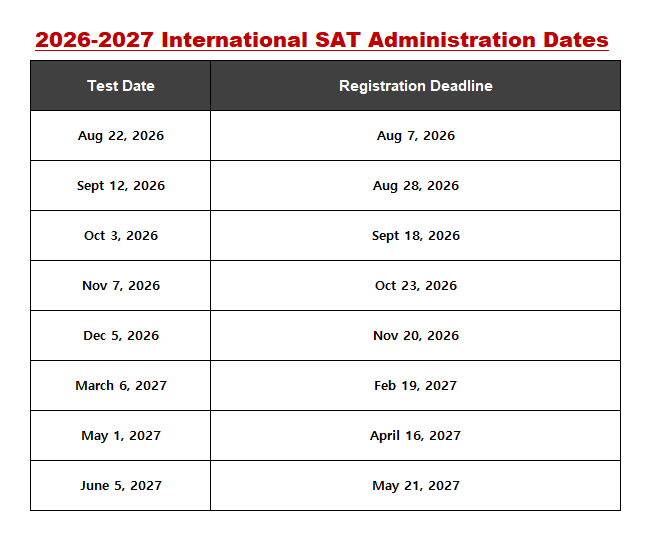 2026-2027 International SAT Administration Dates

| Test Date | Registration Deadline |
|---|---|
| Aug 22, 2026 | Aug 7, 2026 |
| Sept 12, 2026 | Aug 28, 2026 |
| Oct 3, 2026 | Sept 18, 2026 |
| Nov 7, 2026 | Oct 23, 2026 |
| Dec 5, 2026 | Nov 20, 2026 |
| March 6, 2027 | Feb 19, 2027 |
| May 1, 2027 | April 16, 2027 |
| June 5, 2027 | May 21, 2027 |